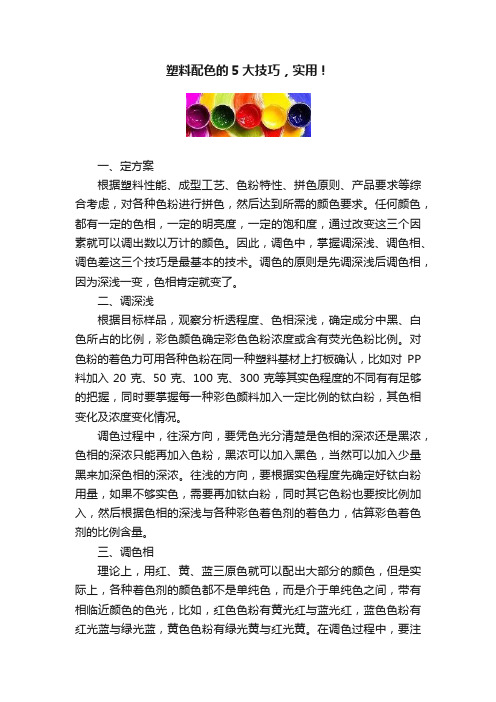 塑料配色的 5 大技巧，实用！

一、定方案

根据塑料性能、成型工艺、色粉特性、拼色原则、产品要求等综合考虑，对各种色粉进行拼色，然后达到所需的颜色要求。任何颜色，都有一定的色相，一定的明亮度，一定的饱和度，通过改变这三个因素就可以调出数以万计的颜色。因此，调色中，掌握调深浅、调色相、调色差这三个技巧是最基本的技术。调色的原则是先调深浅后调色相，因为深浅一变，色相肯定就变了。

二、调深浅

根据目标样品，观察分析透程度、色相深浅，确定成分中黑、白色所占的比例，彩色颜色确定彩色色粉浓度或含有荧光色粉比例。对色粉的着色力可用各种色粉在同一种塑料基材上打板确认，比如对 PP 料加入 20 克、50 克、100 克、300 克等其实色程度的不同有有足够的把握，同时要掌握每一种彩色颜料加入一定比例的钛白粉，其色相变化及浓度变化情况。

调色过程中，往深方向，要凭色光分清楚是色相的深浓还是黑浓，色相的深浓只能再加入色粉，黑浓可以加入黑色，当然可以加入少量黑来加深色相的深浓。往浅的方向，要根据实色程度先确定好钛白粉用量，如果不够实色，需要再加钛白粉，同时其它色粉也要按比例加入，然后根据色相的深浅与各种彩色着色剂的着色力，估算彩色着色剂的比例含量。

三、调色相

理论上，用红、黄、蓝三原色就可以配出大部分的颜色，但是实际上，各种着色剂的颜色都不是单纯色，而是介于单纯色之间，带有相临近颜色的色光，比如，红色色粉有黄光红与蓝光红，蓝色色粉有红光蓝与绿光蓝，黄色色粉有绿光黄与红光黄。在调色过程中，要注